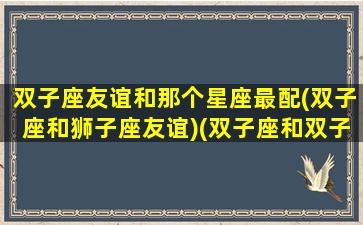 双子座友谊和那个星座最配(双子座和狮子座友谊)(双子座和双子